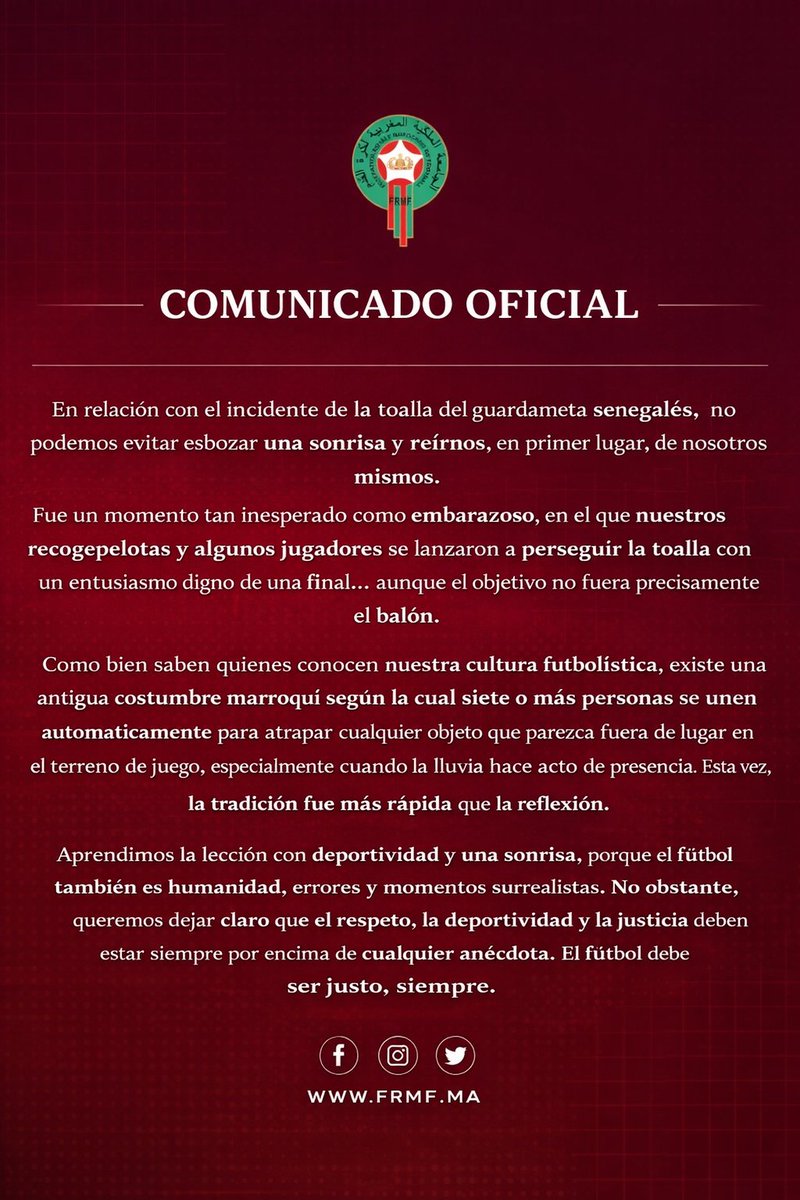 FRMF

COMUNICADO OFICIAL

En relación con el incidente de la toalla del guardameta senegalés, no podemos evitar esbozar una sonrisa y reírnos, en primer lugar, de nosotros mismos.

Fue un momento tan inesperado como embarazoso, en el que nuestros recogepelotas y algunos jugadores se lanzaron a perseguir la toalla con un entusiasmo digno de una final... aunque el objetivo no fuera precisamente el balón.

Como bien saben quienes conocen nuestra cultura futbolística, existe una antigua costumbre marroquí según la cual siete o más personas se unen automaticamente para atrapar cualquier objeto que parezca fuera de lugar en el terreno de juego, especialmente cuando la lluvia hace acto de presencia. Esta vez, la tradición fue más rápida que la reflexión.

Aprendimos la lección con deportividad y una sonrisa, porque el fütbol también es humanidad, errores y momentos surrealistas. No obstante, queremos dejar claro que el respeto, la deportividad y la justicia deben estar siempre por encima de cualquier anécdota. El fútbol debe ser justo, siempre.

WWW.FRMF.MA